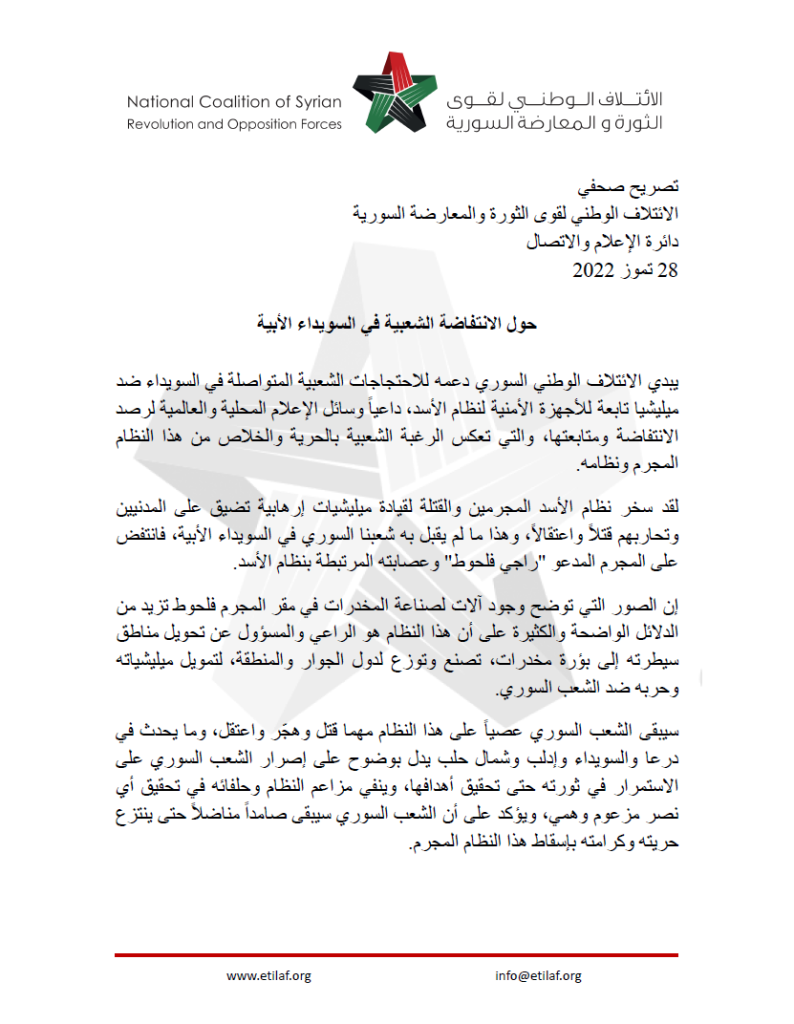 National Coalition of Syrian
Revolution and Opposition Forces

الائتلاف الوطني لقوى
الثورة و المعارضة السورية

تصريح صحفي
الائتلاف الوطني لقوى الثورة والمعارضة السورية
دائرة الإعلام والاتصال
28 تموز 2022

حول الانتفاضة الشعبية في السويداء الأبية

يبدي الائتلاف الوطني السوري دعمه للاحتجاجات الشعبية المتواصلة في السويداء ضد ميليشيا تابعة للأجهزة الأمنية لنظام الأسد، داعياً وسائل الإعلام المحلية والعالمية لرصد الانتفاضة ومتابعتها، والتي تعكس الرغبة الشعبية بالحرية والخلاص من هذا النظام المجرم ونظامه.

لقد سخر نظام الأسد المجرمين والقتلة لقيادة ميليشيات إرهابية تضيق على المدنيين وتحاربهم قتلاً واعتقالاً، وهذا ما لم يقبل به شعبنا السوري في السويداء الأبية، فانتفض على المجرم المدعو "راجي فلحوط" وعصابته المرتبطة بنظام الأسد.

إن الصور التي توضح وجود آلات لصناعة المخدرات في مقر المجرم فلحوط تزيد من الدلائل الواضحة والكثيرة على أن هذا النظام هو الراعي والمسؤول عن تحويل مناطق سيطرته إلى بؤرة مخدرات، تصنع وتوزع لدول الجوار والمنطقة، لتمويل ميليشياته وحربه ضد الشعب السوري.

سيبقى الشعب السوري عصياً على هذا النظام مهما قتل وهجّر واعتقل، وما يحدث في درعا والسويداء وإدلب وشمال حلب يدل بوضوح على إصرار الشعب السوري على الاستمرار في ثورته حتى تحقيق أهدافها، وينفي مزاعم النظام وحلفائه في تحقيق أي نصر مزعوم وهمي، ويؤكد على أن الشعب السوري سيبقى صامداً مناضلاً حتى ينتزع حريته وكرامته بإسقاط هذا النظام المجرم.

www.etilaf.org
info@etilaf.org